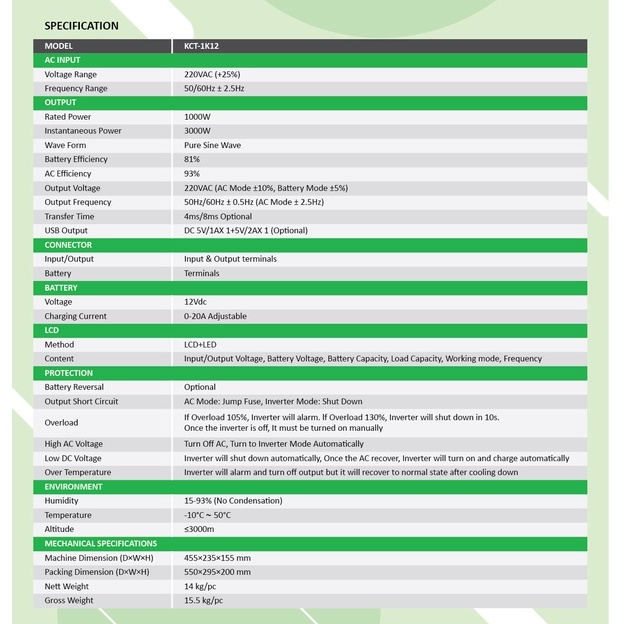 SPECIFICATION

| MODEL | KCT-1K12 |
|---|---|
| AC INPUT | |
| Voltage Range | 220VAC (+25%) |
| Frequency Range | 50/60Hz ± 2.5Hz |
| OUTPUT | |
| Rated Power | 1000W |
| Instantaneous Power | 3000W |
| Wave Form | Pure Sine Wave |
| Battery Efficiency | 81% |
| AC Efficiency | 93% |
| Output Voltage | 220VAC (AC Mode ±10%, Battery Mode ±5%) |
| Output Frequency | 50Hz/60Hz ± 0.5Hz (AC Mode ± 2.5Hz) |
| Transfer Time | 4ms/8ms Optional |
| USB Output | DC 5V/1AX 1+5V/2AX 1 (Optional) |
| CONNECTOR | |
| Input/Output | Input & Output terminals |
| Battery | Terminals |
| BATTERY | |
| Voltage | 12Vdc |
| Charging Current | 0-20A Adjustable |
| LCD | |
| Method | LCD+LED |
| Content | Input/Output Voltage, Battery Voltage, Battery Capacity, Load Capacity, Working mode, Frequency |
| PROTECTION | |
| Battery Reversal | Optional |
| Output Short Circuit | AC Mode: Jump Fuse, Inverter Mode: Shut Down |
| Overload | If Overload 105%, Inverter will alarm. If Overload 130%, Inverter will shut down in 10s. Once the inverter is off, It must be turned on manually |
| High AC Voltage | Turn Off AC, Turn to Inverter Mode Automatically |
| Low DC Voltage | Inverter will shut down automatically, Once the AC recover, Inverter will turn on and charge automatically |
| Over Temperature | Inverter will alarm and turn off output but it will recover to normal state after cooling down |
| ENVIRONMENT | |
| Humidity | 15-93% (No Condensation) |
| Temperature | -10°C ~ 50°C |
| Altitude | ≤3000m |
| MECHANICAL SPECIFICATIONS | |
| Machine Dimension (D×W×H) | 455×235×155 mm |
| Packing Dimension (D×W×H) | 550×295×200 mm |
| Nett Weight | 14 kg/pc |
| Gross Weight | 15.5 kg/pc |